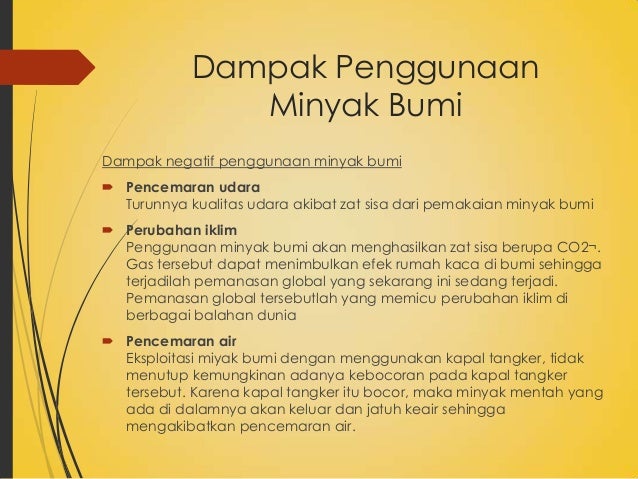 Dampak Penggunaan Minyak Bumi

Dampak negatif penggunaan minyak bumi

Pencemaran udara
Turunnya kualitas udara akibat zat sisa dari pemakaian minyak bumi

Perubahan iklim
Penggunaan minyak bumi akan menghasilkan zat sisa berupa CO2¬. Gas tersebut dapat menimbulkan efek rumah kaca di bumi sehingga terjadilah pemanasan global yang sekarang ini sedang terjadi. Pemanasan global tersebutlah yang memicu perubahan iklim di berbagai balahan dunia

Pencemaran air
Eksploitasi miyak bumi dengan menggunakan kapal tangker, tidak menutup kemungkinan adanya kebocoran pada kapal tangker tersebut. Karena kapal tangker itu bocor, maka minyak mentah yang ada di dalamnya akan keluar dan jatuh keair sehingga mengakibatkan pencemaran air.